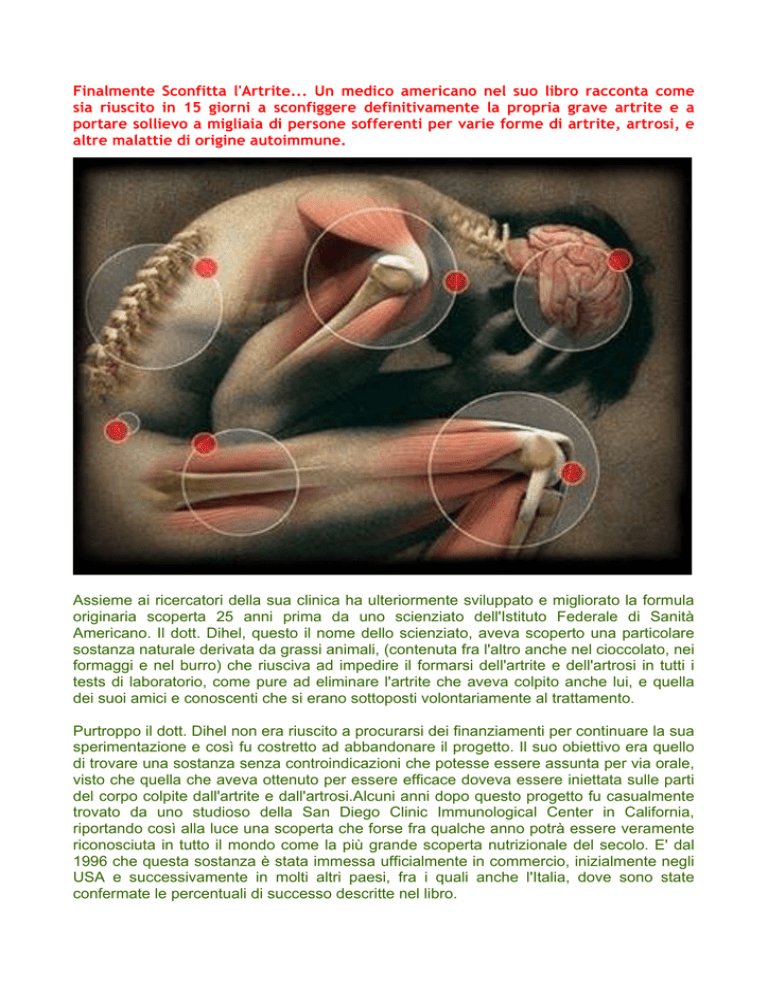 Finalmente Sconfitta l'Artrite... Un medico americano nel suo libro racconta come sia riuscito in 15 giorni a sconfiggere definitivamente la propria grave artrite e a portare sollievo a migliaia di persone sofferenti per varie forme di artrite, artrosi, e altre malattie di origine autoimmune.

Assieme ai ricercatori della sua clinica ha ulteriormente sviluppato e migliorato la formula originaria scoperta 25 anni prima da uno scienziato dell'Istituto Federale di Sanità Americano. Il dott. Dihel, questo il nome dello scienziato, aveva scoperto una particolare sostanza naturale derivata da grassi animali, (contenuta fra l'altro anche nel cioccolato, nei formaggi e nel burro) che riusciva ad impedire il formarsi dell'artrite e dell'artrosi in tutti i tests di laboratorio, come pure ad eliminare l'artrite che aveva colpito anche lui, e quella dei suoi amici e conoscenti che si erano sottoposti volontariamente al trattamento.

Purtroppo il dott. Dihel non era riuscito a procurarsi dei finanziamenti per continuare la sua sperimentazione e così fu costretto ad abbandonare il progetto. Il suo obiettivo era quello di trovare una sostanza senza controindicazioni che potesse essere assunta per via orale, visto che quella che aveva ottenuto per essere efficace doveva essere iniettata sulle parti del corpo colpite dall'artrite e dall'artrosi.Alcuni anni dopo questo progetto fu casualmente trovato da uno studioso della San Diego Clinic Immunological Center in California, riportando così alla luce una scoperta che forse fra qualche anno potrà essere veramente riconosciuta in tutto il mondo come la più grande scoperta nutrizionale del secolo. E' dal 1996 che questa sostanza è stata immessa ufficialmente in commercio, inizialmente negli USA e successivamente in molti altri paesi, fra i quali anche l'Italia, dove sono state confermate le percentuali di successo descritte nel libro.